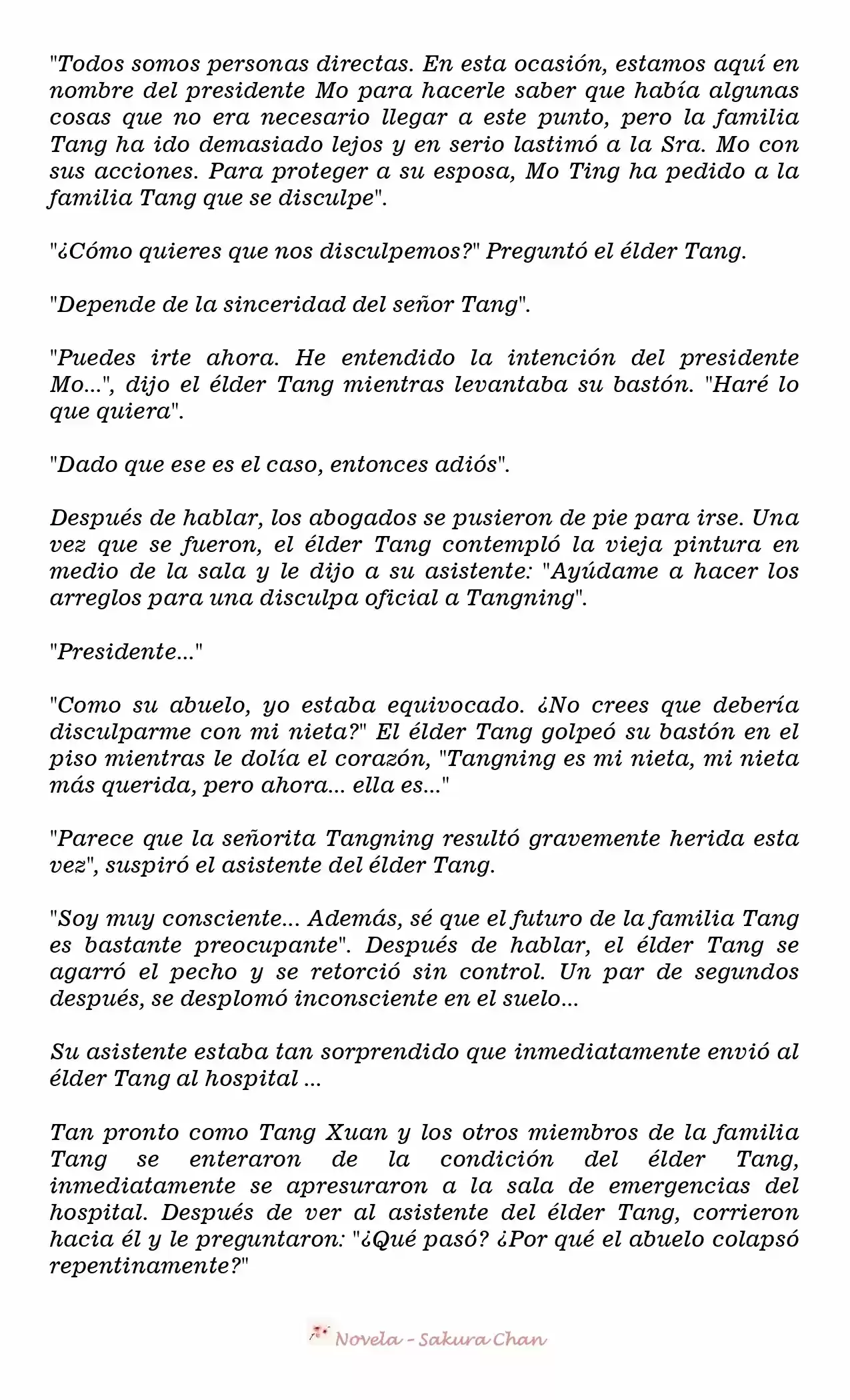 "Todos somos personas directas. En esta ocasión, estamos aquí en nombre del presidente Mo para hacerle saber que había algunas cosas que no era necesario llegar a este punto, pero la familia Tang ha ido demasiado lejos y en serio lastimó a la Sra. Mo con sus acciones. Para proteger a su esposa, Mo Ting ha pedido a la familia Tang que se disculpe".

"¿Cómo quieres que nos disculpemos?" Preguntó el élder Tang.

"Depende de la sinceridad del señor Tang".

"Puedes irte ahora. He entendido la intención del presidente Mo...", dijo el élder Tang mientras levantaba su bastón. "Haré lo que quiera".

"Dado que ese es el caso, entonces adiós".

Después de hablar, los abogados se pusieron de pie para irse. Una vez que se fueron, el élder Tang contempló la vieja pintura en medio de la sala y le dijo a su asistente: "Ayúdame a hacer los arreglos para una disculpa oficial a Tangning".

"Presidente..."

"Como su abuelo, yo estaba equivocado. ¿No crees que debería disculparme con mi nieta?" El élder Tang golpeó su bastón en el piso mientras le dolía el corazón, "Tangning es mi nieta, mi nieta más querida, pero ahora... ella es..."

"Parece que la señorita Tangning resultó gravemente herida esta vez", suspiró el asistente del élder Tang.

"Soy muy consciente... Además, sé que el futuro de la familia Tang es bastante preocupante". Después de hablar, el élder Tang se agarró el pecho y se retorció sin control. Un par de segundos después, se desplomó inconsciente en el suelo...

Su asistente estaba tan sorprendido que inmediatamente envió al élder Tang al hospital ...

Tan pronto como Tang Xuan y los otros miembros de la familia Tang se enteraron de la condición del élder Tang, inmediatamente se apresuraron a la sala de emergencias del hospital. Después de ver al asistente del élder Tang, corrieron hacia él y le preguntaron: "¿Qué pasó? ¿Por qué el abuelo colapsó repentinamente?"

Novela - Sakura Chan